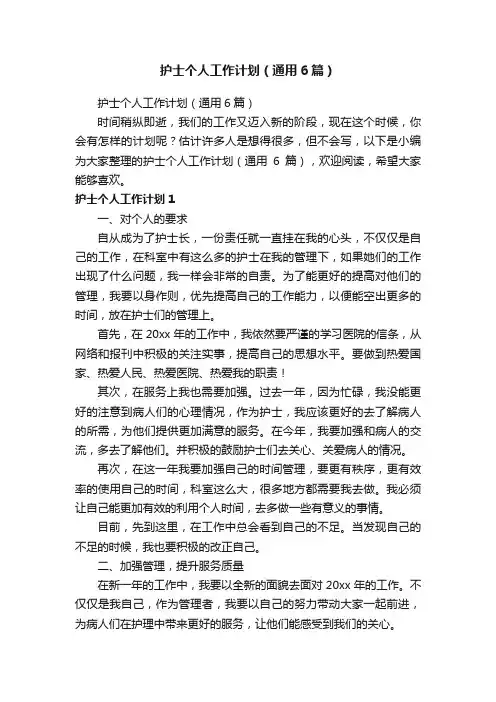 护士个人工作计划（通用6篇）

护士个人工作计划（通用6篇）

时间稍纵即逝，我们的工作又迈入新的阶段，现在这个时候，你会有怎样的计划呢？估计许多人是想得很多，但不会写，以下是小编为大家整理的护士个人工作计划（通用 6 篇），欢迎阅读，希望大家能够喜欢。

护士个人工作计划1

一、对个人的要求

自从成为了护士长，一份责任就一直挂在我的心头，不仅仅是自己的工作，在科室中有这么多的护士在我的管理下，如果她们的工作出现了什么问题，我一样会非常的自责。为了能更好的提高对他们的管理，我要以身作则，优先提高自己的工作能力，以便能空出更多的时间，放在护士们的管理上。

首先，在 20xx 年的工作中，我依然要严谨的学习医院的信条，从网络和报刊中积极的关注实事，提高自己的思想水平。要做到热爱国家、热爱人民、热爱医院、热爱我的职责！

其次，在服务上我也需要加强。过去一年，因为忙碌，我没能更好的注意到病人们的心理情况，作为护士，我应该更好的去了解病人的所需，为他们提供更加满意的服务。在今年，我要加强和病人的交流，多去了解他们。并积极的鼓励护士们去关心、关爱病人的情况。

再次，在这一年我要加强自己的时间管理，要更有秩序，更有效率的使用自己的时间，科室这么大，很多地方都需要我去做。我必须让自己能更加有效的利用个人时间，去多做一些有意义的事情。

目前，先到这里，在工作中总会看到自己的不足。当发现自己的不足的时候，我也要积极的改正自己。

二、加强管理，提升服务质量

在新一年的工作中，我要以全新的面貌去面对 20xx 年的工作。不仅仅是我自己，作为管理者，我要以自己的努力带动大家一起前进，为病人们在护理中带来更好的服务，让他们能感受到我们的关心。